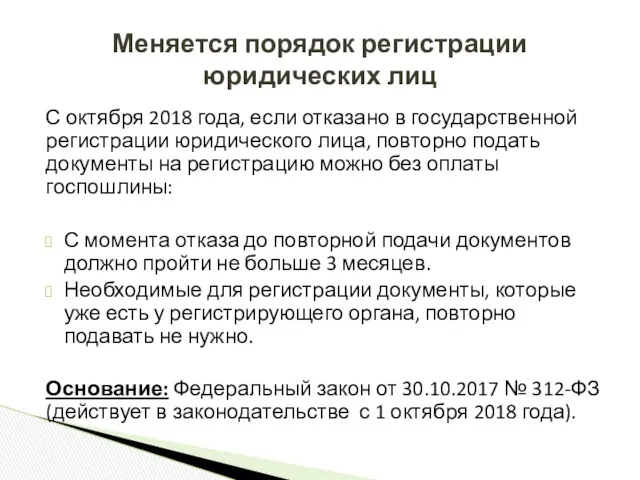 Меняется порядок регистрации юридических лиц

С октября 2018 года, если отказано в государственной регистрации юридического лица, повторно подать документы на регистрацию можно без оплаты госпошлины:

С момента отказа до повторной подачи документов должно пройти не больше 3 месяцев.

Необходимые для регистрации документы, которые уже есть у регистрирующего органа, повторно подавать не нужно.

Основание: Федеральный закон от 30.10.2017 № 312-ФЗ (действует в законодательстве с 1 октября 2018 года).